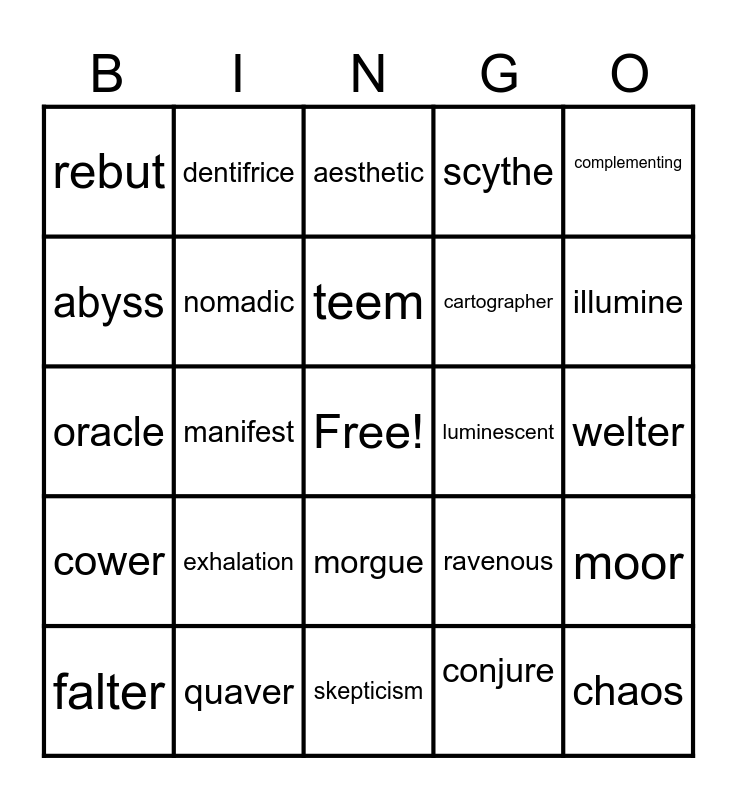 | B | I | N | G | O |
|---|---|---|---|---|
| rebut | dentifrice | aesthetic | scythe | complementing |
| abyss | nomadic | teem | cartographer | illumine |
| oracle | manifest | Free! | luminescent | welter |
| cower | exhalation | morgue | ravenous | moor |
| falter | quaver | skepticism | conjure | chaos |